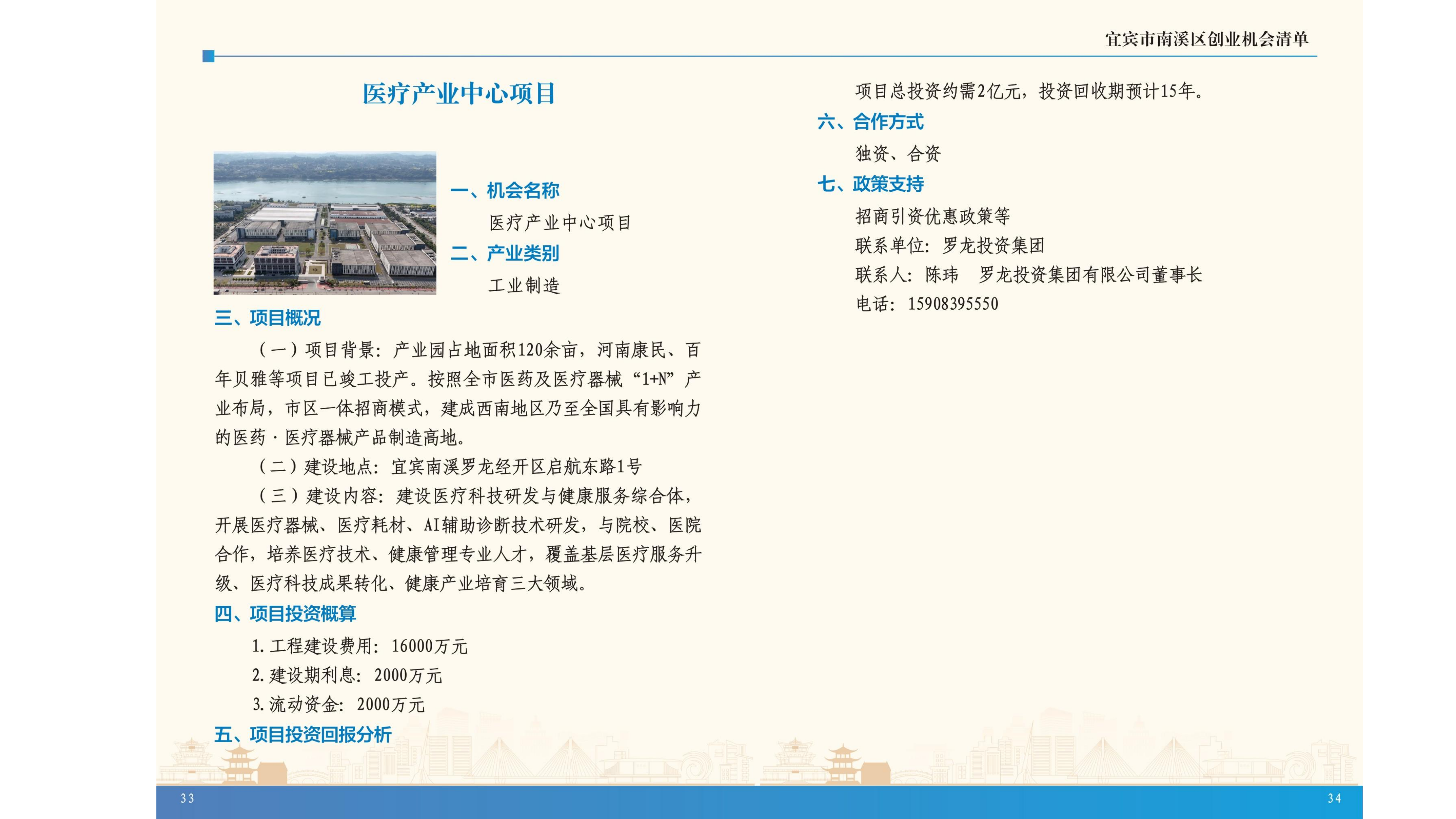 宜宾市南溪区创业机会清单

医疗产业中心项目

一、机会名称

医疗产业中心项目

二、产业类别

工业制造

三、项目概况

（一）项目背景：产业园占地面积120余亩，河南康民、百年贝雅等项目已竣工投产。按照全市医药及医疗器械“1+N”产业布局，市区一体招商模式，建成西南地区乃至全国具有影响力的医药·医疗器械产品制造高地。

（二）建设地点：宜宾南溪罗龙经开区启航东路1号

（三）建设内容：建设医疗科技研发与健康服务综合体，开展医疗器械、医疗耗材、AI辅助诊断技术研发，与院校、医院合作，培养医疗技术、健康管理专业人才，覆盖基层医疗服务升级、医疗科技成果转化、健康产业培育三大领域。

四、项目投资概算

1. 工程建设费用：16000万元

2. 建设期利息：2000万元

3. 流动资金：2000万元

五、项目投资回报分析

项目总投资约需2亿元，投资回收期预计15年。

六、合作方式

独资、合资

七、政策支持

招商引资优惠政策等

联系单位：罗龙投资集团

联系人：陈玮　罗龙投资集团有限公司董事长

电话：15908395550

33

34